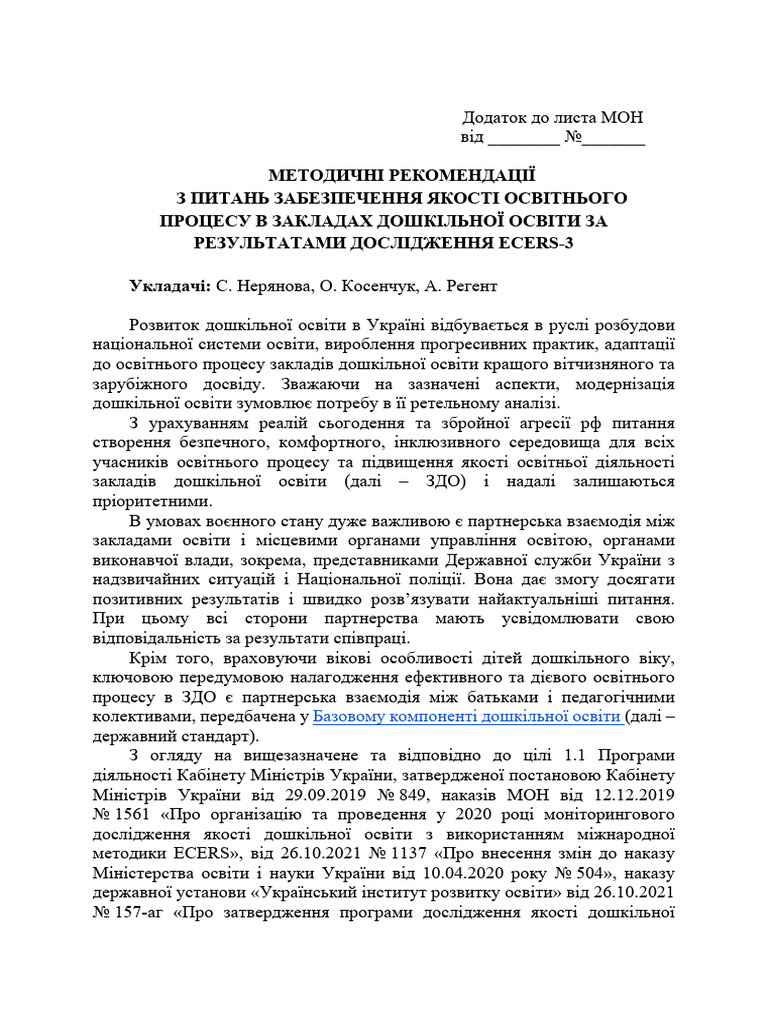 Додаток до листа МОН
від ________ №_______

МЕТОДИЧНІ РЕКОМЕНДАЦІЇ
З ПИТАНЬ ЗАБЕЗПЕЧЕННЯ ЯКОСТІ ОСВІТНЬОГО ПРОЦЕСУ В ЗАКЛАДАХ ДОШКІЛЬНОЇ ОСВІТИ ЗА РЕЗУЛЬТАТАМИ ДОСЛІДЖЕННЯ ECERS-3

Укладачі: С. Нерянова, О. Косенчук, А. Регент

Розвиток дошкільної освіти в Україні відбувається в руслі розбудови національної системи освіти, вироблення прогресивних практик, адаптації до освітнього процесу закладів дошкільної освіти кращого вітчизняного та зарубіжного досвіду. Зважаючи на зазначені аспекти, модернізація дошкільної освіти зумовлює потребу в її ретельному аналізі.

З урахуванням реалій сьогодення та збройної агресії рф питання створення безпечного, комфортного, інклюзивного середовища для всіх учасників освітнього процесу та підвищення якості освітньої діяльності закладів дошкільної освіти (далі – ЗДО) і надалі залишаються пріоритетними.

В умовах воєнного стану дуже важливою є партнерська взаємодія між закладами освіти і місцевими органами управління освітою, органами виконавчої влади, зокрема, представниками Державної служби України з надзвичайних ситуацій і Національної поліції. Вона дає змогу досягати позитивних результатів і швидко розв’язувати найактуальніші питання. При цьому всі сторони партнерства мають усвідомлювати свою відповідальність за результати співпраці.

Крім того, враховуючи вікові особливості дітей дошкільного віку, ключовою передумовою налагодження ефективного та дієвого освітнього процесу в ЗДО є партнерська взаємодія між батьками і педагогічними колективами, передбачена у Базовому компоненті дошкільної освіти (далі – державний стандарт).

З огляду на вищезазначене та відповідно до цілі 1.1 Програми діяльності Кабінету Міністрів України, затвердженої постановою Кабінету Міністрів України від 29.09.2019 № 849, наказів МОН від 12.12.2019 № 1561 «Про організацію та проведення у 2020 році моніторингового дослідження якості дошкільної освіти з використанням міжнародної методики ECERS», від 26.10.2021 № 1137 «Про внесення змін до наказу Міністерства освіти і науки України від 10.04.2020 року № 504», наказу державної установи «Український інститут розвитку освіти» від 26.10.2021 № 157-аг «Про затвердження програми дослідження якості дошкільної